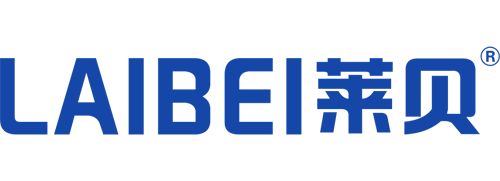 LAIBEI莱贝®